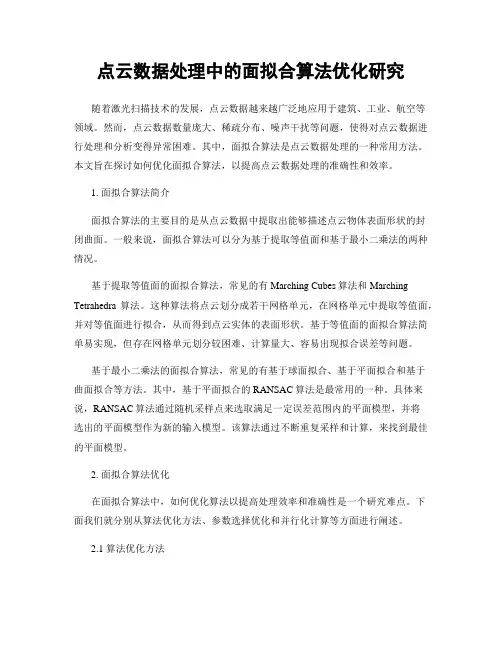 点云数据处理中的面拟合算法优化研究

随着激光扫描技术的发展，点云数据越来越广泛地应用于建筑、工业、航空等领域。然而，点云数据数量庞大、稀疏分布、噪声干扰等问题，使得对点云数据进行处理和分析变得异常困难。其中，面拟合算法是点云数据处理的一种常用方法。本文旨在探讨如何优化面拟合算法，以提高点云数据处理的准确性和效率。

1. 面拟合算法简介

面拟合算法的主要目的是从点云数据中提取出能够描述点云物体表面形状的封闭曲面。一般来说，面拟合算法可以分为基于提取等值面和基于最小二乘法的两种情况。

基于提取等值面的面拟合算法，常见的有 Marching Cubes 算法和 Marching Tetrahedra 算法。这种算法将点云划分成若干网格单元，在网格单元中提取等值面，并对等值面进行拟合，从而得到点云实体的表面形状。基于等值面的面拟合算法简单易实现，但存在网格单元划分较困难、计算量大、容易出现拟合误差等问题。

基于最小二乘法的面拟合算法，常见的有基于球面拟合、基于平面拟合和基于曲面拟合等方法。其中，基于平面拟合的 RANSAC 算法是最常用的一种。具体来说，RANSAC 算法通过随机采样点来选取满足一定误差范围内的平面模型，并将选出的平面模型作为新的输入模型。该算法通过不断重复采样和计算，来找到最佳的平面模型。

2. 面拟合算法优化

在面拟合算法中，如何优化算法以提高处理效率和准确性是一个研究难点。下面我们就分别从算法优化方法、参数选择优化和并行化计算等方面进行阐述。

2.1 算法优化方法